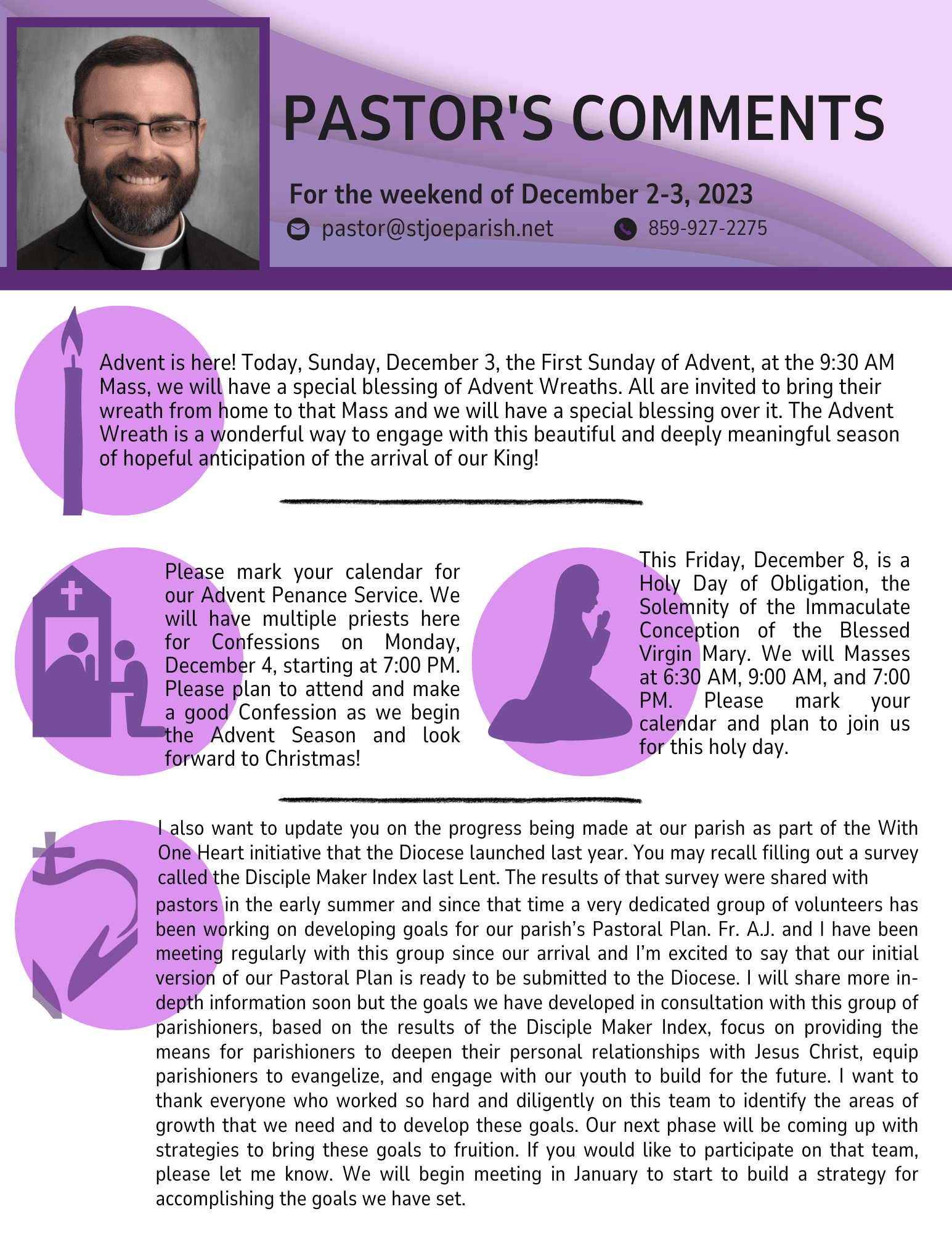 PASTOR'S COMMENTS

For the weekend of December 2-3, 2023

pastor@stjoeparish.net

859-927-2275

Advent is here! Today, Sunday, December 3, the First Sunday of Advent, at the 9:30 AM Mass, we will have a special blessing of Advent Wreaths. All are invited to bring their wreath from home to that Mass and we will have a special blessing over it. The Advent Wreath is a wonderful way to engage with this beautiful and deeply meaningful season of hopeful anticipation of the arrival of our King!

Please mark your calendar for our Advent Penance Service. We will have multiple priests here for Confessions on Monday, December 4, starting at 7:00 PM. Please plan to attend and make a good Confession as we begin the Advent Season and look forward to Christmas!

This Friday, December 8, is a Holy Day of Obligation, the Solemnity of the Immaculate Conception of the Blessed Virgin Mary. We will Masses at 6:30 AM, 9:00 AM, and 7:00 PM. Please mark your calendar and plan to join us for this holy day.

I also want to update you on the progress being made at our parish as part of the With One Heart initiative that the Diocese launched last year. You may recall filling out a survey called the Disciple Maker Index last Lent. The results of that survey were shared with pastors in the early summer and since that time a very dedicated group of volunteers has been working on developing goals for our parish's Pastoral Plan. Fr. A.J. and I have been meeting regularly with this group since our arrival and I'm excited to say that our initial version of our Pastoral Plan is ready to be submitted to the Diocese. I will share more in-depth information soon but the goals we have developed in consultation with this group of parishioners, based on the results of the Disciple Maker Index, focus on providing the means for parishioners to deepen their personal relationships with Jesus Christ, equip parishioners to evangelize, and engage with our youth to build for the future. I want to thank everyone who worked so hard and diligently on this team to identify the areas of growth that we need and to develop these goals. Our next phase will be coming up with strategies to bring these goals to fruition. If you would like to participate on that team, please let me know. We will begin meeting in January to start to build a strategy for accomplishing the goals we have set.